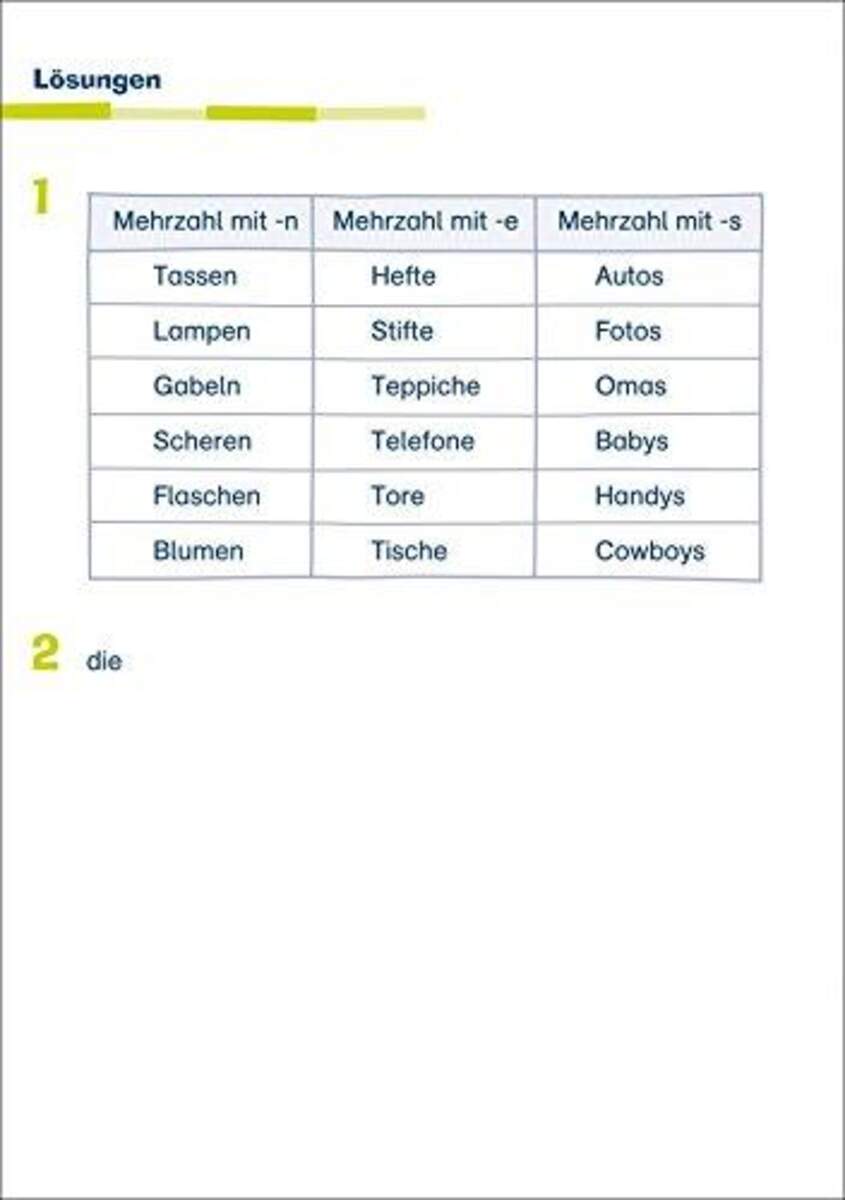 Lösungen

1

| Mehrzahl mit -n | Mehrzahl mit -e | Mehrzahl mit -s |
|---|---|---|
| Tassen | Hefte | Autos |
| Lampen | Stifte | Fotos |
| Gabeln | Teppiche | Omas |
| Scheren | Telefone | Babys |
| Flaschen | Tore | Handys |
| Blumen | Tische | Cowboys |

2 die